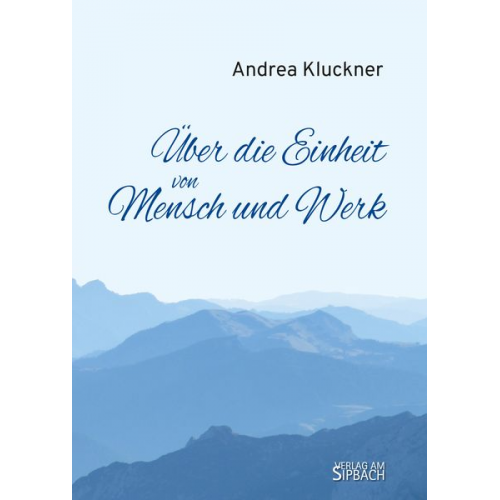 Andrea Kluckner

Über die Einheit von Mensch und Werk

VERLAG AM SIPBACH